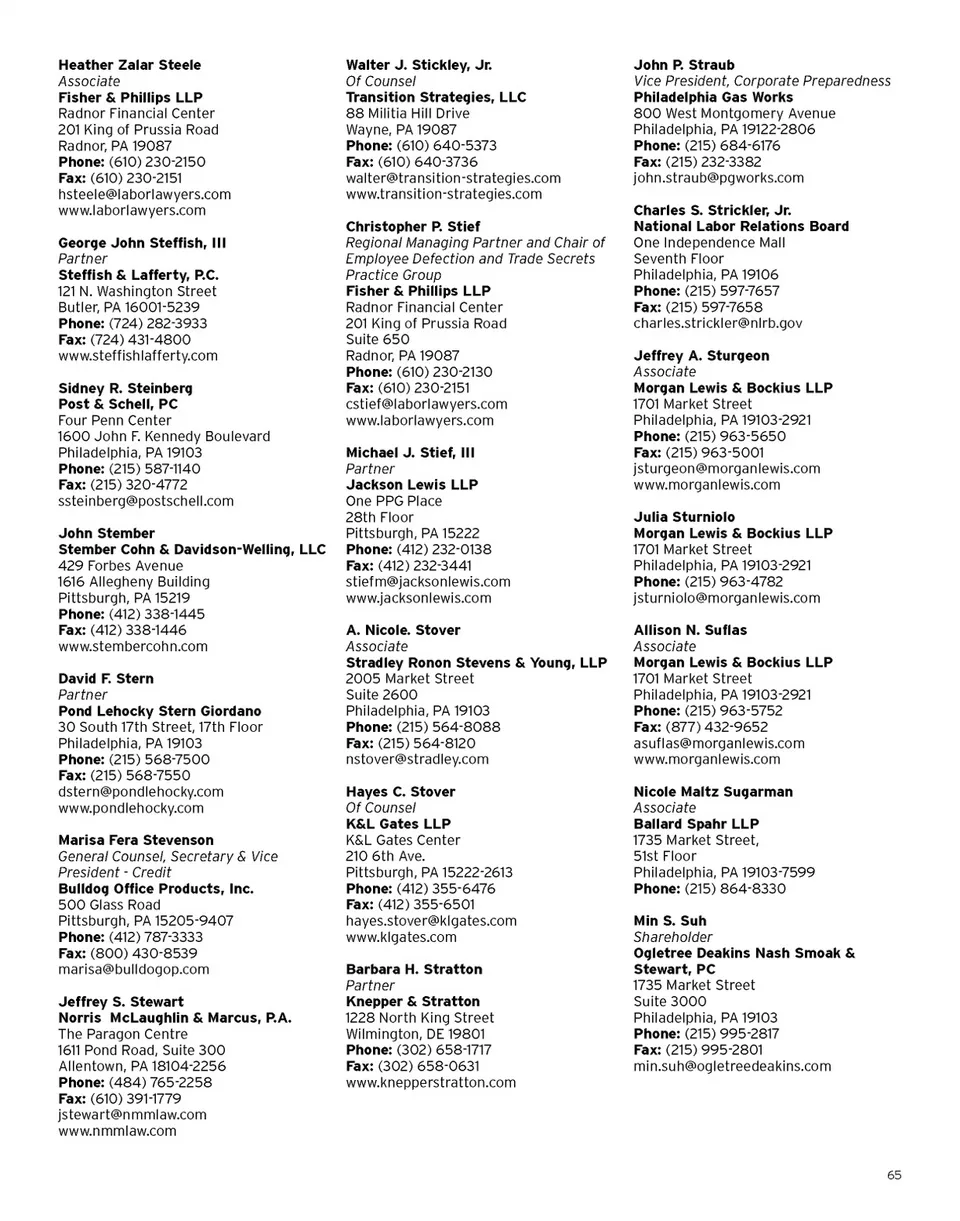 Heather Zalar Steele
Associate
Fisher & Phillips LLP
Radnor Financial Center
201 King of Prussia Road
Radnor, PA 19087
Phone: (610) 230-2150
Fax: (610) 230-2151
hsteele@laborlawyers.com
www.laborlawyers.com

George John Steffish, III
Partner
Steffish & Lafferty, P.C.
121 N. Washington Street
Butler, PA 16001-5239
Phone: (724) 282-3933
Fax: (724) 431-4800
www.steffishlafferty.com

Sidney R. Steinberg
Post & Schell, PC
Four Penn Center
1600 John F. Kennedy Boulevard
Philadelphia, PA 19103
Phone: (215) 587-1140
Fax: (215) 320-4772
ssteinberg@postschell.com

John Stember
Stember Cohn & Davidson-Welling, LLC
429 Forbes Avenue
1616 Allegheny Building
Pittsburgh, PA 15219
Phone: (412) 338-1445
Fax: (412) 338-1446
www.stembercohn.com

David F. Stern
Partner
Pond Lehocky Stern Giordano
30 South 17th Street, 17th Floor
Philadelphia, PA 19103
Phone: (215) 568-7500
Fax: (215) 568-7550
dstern@pondlehocky.com
www.pondlehocky.com

Marisa Fera Stevenson
General Counsel, Secretary & Vice President - Credit
Bulldog Office Products, Inc.
500 Glass Road
Pittsburgh, PA 15205-9407
Phone: (412) 787-3333
Fax: (800) 430-8539
marisa@bulldogop.com

Jeffrey S. Stewart
Norris McLaughlin & Marcus, P.A.
The Paragon Centre
1611 Pond Road, Suite 300
Allentown, PA 18104-2256
Phone: (484) 765-2258
Fax: (610) 391-1779
jstewart@nmmlaw.com
www.nmmlaw.com

Walter J. Stickley, Jr.
Of Counsel
Transition Strategies, LLC
88 Militia Hill Drive
Wayne, PA 19087
Phone: (610) 640-5373
Fax: (610) 640-3736
walter@transition-strategies.com
www.transition-strategies.com

Christopher P. Stief
Regional Managing Partner and Chair of Employee Defection and Trade Secrets Practice Group
Fisher & Phillips LLP
Radnor Financial Center
201 King of Prussia Road
Suite 650
Radnor, PA 19087
Phone: (610) 230-2130
Fax: (610) 230-2151
cstief@laborlawyers.com
www.laborlawyers.com

Michael J. Stief, III
Partner
Jackson Lewis LLP
One PPG Place
28th Floor
Pittsburgh, PA 15222
Phone: (412) 232-0138
Fax: (412) 232-3441
stiefm@jacksonlewis.com
www.jacksonlewis.com

A. Nicole. Stover
Associate
Stradley Ronon Stevens & Young, LLP
2005 Market Street
Suite 2600
Philadelphia, PA 19103
Phone: (215) 564-8088
Fax: (215) 564-8120
nstover@stradley.com

Hayes C. Stover
Of Counsel
K&L Gates LLP
K&L Gates Center
210 6th Ave.
Pittsburgh, PA 15222-2613
Phone: (412) 355-6476
Fax: (412) 355-6501
hayes.stover@klgates.com
www.klgates.com

Barbara H. Stratton
Partner
Knepper & Stratton
1228 North King Street
Wilmington, DE 19801
Phone: (302) 658-1717
Fax: (302) 658-0631
www.knepperstratton.com

John P. Straub
Vice President, Corporate Preparedness
Philadelphia Gas Works
800 West Montgomery Avenue
Philadelphia, PA 19122-2806
Phone: (215) 684-6176
Fax: (215) 232-3382
john.straub@pgworks.com

Charles S. Strickler, Jr.
National Labor Relations Board
One Independence Mall
Seventh Floor
Philadelphia, PA 19106
Phone: (215) 597-7657
Fax: (215) 597-7658
charles.strickler@nlrb.gov

Jeffrey A. Sturgeon
Associate
Morgan Lewis & Bockius LLP
1701 Market Street
Philadelphia, PA 19103-2921
Phone: (215) 963-5650
Fax: (215) 963-5001
jsturgeon@morganlewis.com
www.morganlewis.com

Julia Sturniolo
Morgan Lewis & Bockius LLP
1701 Market Street
Philadelphia, PA 19103-2921
Phone: (215) 963-4782
jsturniolo@morganlewis.com

Allison N. Suflas
Associate
Morgan Lewis & Bockius LLP
1701 Market Street
Philadelphia, PA 19103-2921
Phone: (215) 963-5752
Fax: (877) 432-9652
asuflas@morganlewis.com
www.morganlewis.com

Nicole Maltz Sugarman
Associate
Ballard Spahr LLP
1735 Market Street,
51st Floor
Philadelphia, PA 19103-7599
Phone: (215) 864-8330

Min S. Suh
Shareholder
Ogletree Deakins Nash Smoak & Stewart, PC
1735 Market Street
Suite 3000
Philadelphia, PA 19103
Phone: (215) 995-2817
Fax: (215) 995-2801
min.suh@ogletreedeakins.com

65